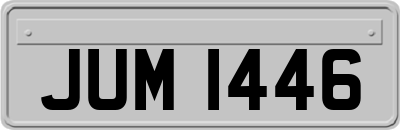 JUM 1446